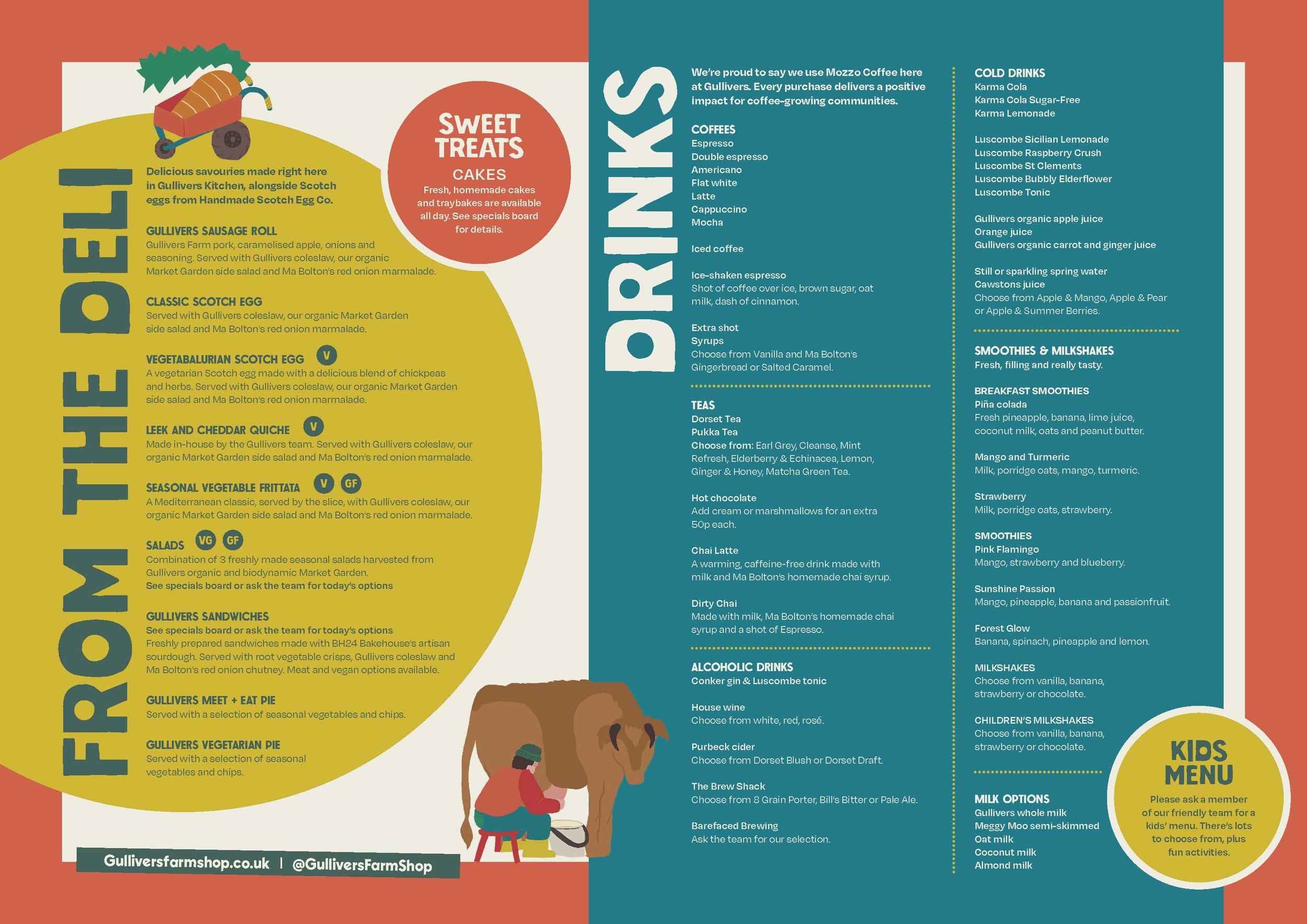 FROM THE DELI

Delicious savouries made right here in Gullivers Kitchen, alongside Scotch eggs from Handmade Scotch Egg Co.

GULLIVERS SAUSAGE ROLL
Gullivers Farm pork, caramelised apple, onions and seasoning. Served with Gullivers coleslaw, our organic Market Garden side salad and Ma Bolton's red onion marmalade.

CLASSIC SCOTCH EGG
Served with Gullivers coleslaw, our organic Market Garden side salad and Ma Bolton's red onion marmalade.

VEGETABALURIAN SCOTCH EGG V
A vegetarian Scotch egg made with a delicious blend of chickpeas and herbs. Served with Gullivers coleslaw, our organic Market Garden side salad and Ma Bolton's red onion marmalade.

LEEK AND CHEDDAR QUICHE V
Made in-house by the Gullivers team. Served with Gullivers coleslaw, our organic Market Garden side salad and Ma Bolton's red onion marmalade.

SEASONAL VEGETABLE FRITTATA V GF
A Mediterranean classic, served by the slice, with Gullivers coleslaw, our organic Market Garden side salad and Ma Bolton's red onion marmalade.

SALADS VG GF
Combination of 3 freshly made seasonal salads harvested from Gullivers organic and biodynamic Market Garden.
See specials board or ask the team for today's options

GULLIVERS SANDWICHES
See specials board or ask the team for today's options
Freshly prepared sandwiches made with BH24 Bakehouse's artisan sourdough. Served with root vegetable crisps, Gullivers coleslaw and Ma Bolton's red onion chutney. Meat and vegan options available.

GULLIVERS MEET + EAT PIE
Served with a selection of seasonal vegetables and chips.

GULLIVERS VEGETARIAN PIE
Served with a selection of seasonal vegetables and chips.

SWEET TREATS
CAKES
Fresh, homemade cakes and traybakes are available all day. See specials board for details.

Gulliversfarmshop.co.uk | @GulliversFarmShop

DRINKS

We're proud to say we use Mozzo Coffee here at Gullivers. Every purchase delivers a positive impact for coffee-growing communities.

COFFEES
Espresso
Double espresso
Americano
Flat white
Latte
Cappuccino
Mocha

Iced coffee

Ice-shaken espresso
Shot of coffee over ice, brown sugar, oat milk, dash of cinnamon.

Extra shot
Syrups
Choose from Vanilla and Ma Bolton's Gingerbread or Salted Caramel.

TEAS
Dorset Tea
Pukka Tea
Choose from: Earl Grey, Cleanse, Mint Refresh, Elderberry & Echinacea, Lemon, Ginger & Honey, Matcha Green Tea.

Hot chocolate
Add cream or marshmallows for an extra 50p each.

Chai Latte
A warming, caffeine-free drink made with milk and Ma Bolton's homemade chai syrup.

Dirty Chai
Made with milk, Ma Bolton's homemade chai syrup and a shot of Espresso.

ALCOHOLIC DRINKS
Conker gin & Luscombe tonic

House wine
Choose from white, red, rosé.

Purbeck cider
Choose from Dorset Blush or Dorset Draft.

The Brew Shack
Choose from 8 Grain Porter, Bill's Bitter or Pale Ale.

Barefaced Brewing
Ask the team for our selection.

COLD DRINKS
Karma Cola
Karma Cola Sugar-Free
Karma Lemonade

Luscombe Sicilian Lemonade
Luscombe Raspberry Crush
Luscombe St Clements
Luscombe Bubbly Elderflower
Luscombe Tonic

Gullivers organic apple juice
Orange juice
Gullivers organic carrot and ginger juice

Still or sparkling spring water
Cawstons juice
Choose from Apple & Mango, Apple & Pear or Apple & Summer Berries.

SMOOTHIES & MILKSHAKES
Fresh, filling and really tasty.

BREAKFAST SMOOTHIES
Piña colada
Fresh pineapple, banana, lime juice, coconut milk, oats and peanut butter.

Mango and Turmeric
Milk, porridge oats, mango, turmeric.

Strawberry
Milk, porridge oats, strawberry.

SMOOTHIES
Pink Flamingo
Mango, strawberry and blueberry.

Sunshine Passion
Mango, pineapple, banana and passionfruit.

Forest Glow
Banana, spinach, pineapple and lemon.

MILKSHAKES
Choose from vanilla, banana, strawberry or chocolate.

CHILDREN'S MILKSHAKES
Choose from vanilla, banana, strawberry or chocolate.

MILK OPTIONS
Gullivers whole milk
Meggy Moo semi-skimmed
Oat milk
Coconut milk
Almond milk

KIDS MENU
Please ask a member of our friendly team for a kids' menu. There's lots to choose from, plus fun activities.